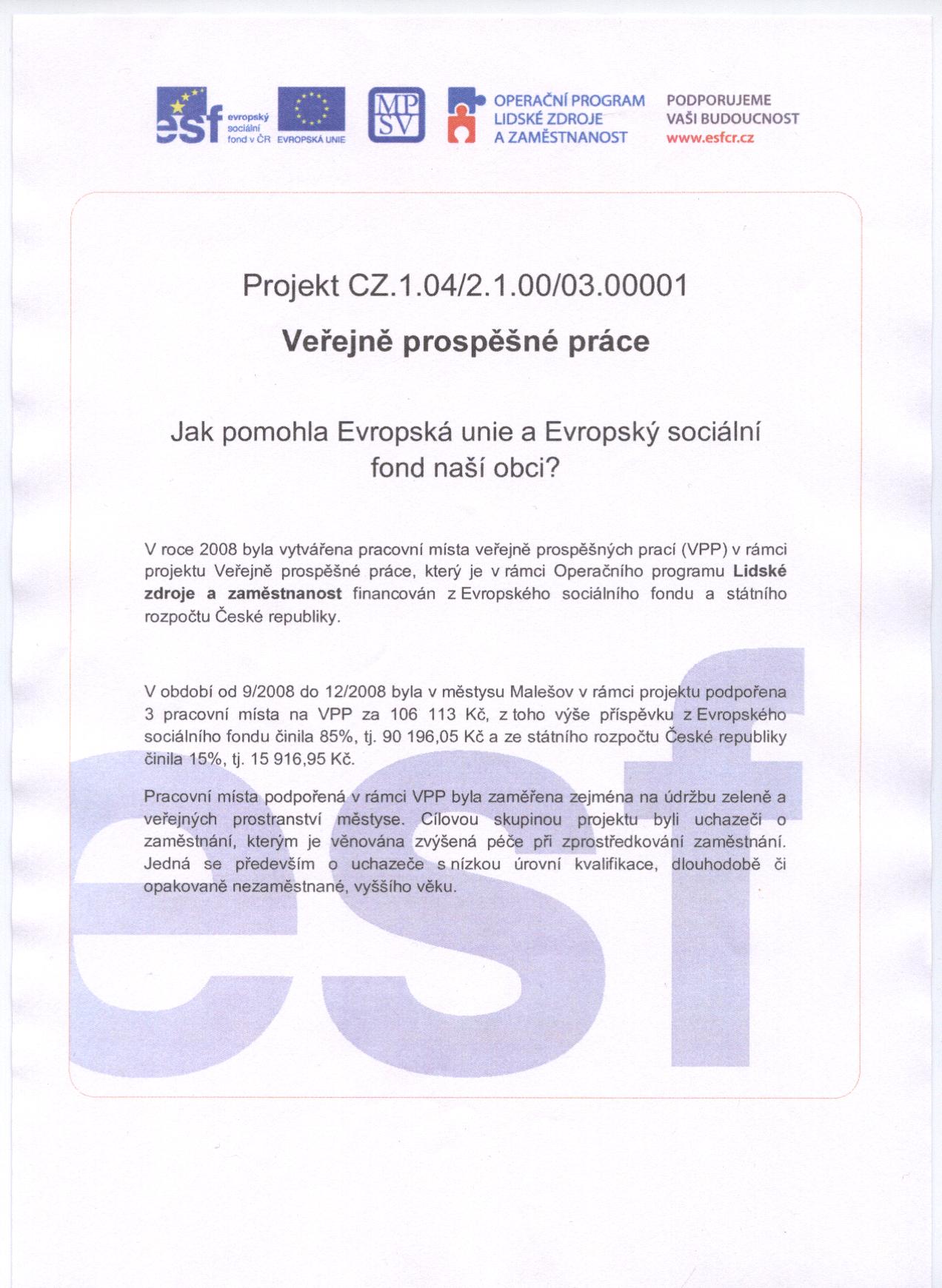 esf evropský sociální fond v ČR

EVROPSKÁ UNIE

MP SV

OPERAČNÍ PROGRAM LIDSKÉ ZDROJE A ZAMĚSTNANOST

PODPORUJEME VAŠI BUDOUCNOST www.esfcr.cz

Projekt CZ.1.04/2.1.00/03.00001

Veřejně prospěšné práce

Jak pomohla Evropská unie a Evropský sociální fond naší obci?

V roce 2008 byla vytvářena pracovní místa veřejně prospěšných prací (VPP) v rámci projektu Veřejně prospěšné práce, který je v rámci Operačního programu Lidské zdroje a zaměstnanost financován z Evropského sociálního fondu a státního rozpočtu České republiky.

V období od 9/2008 do 12/2008 byla v městysu Malešov v rámci projektu podpořena 3 pracovní místa na VPP za 106 113 Kč, z toho výše příspěvku z Evropského sociálního fondu činila 85%, tj. 90 196,05 Kč a ze státního rozpočtu České republiky činila 15%, tj. 15 916,95 Kč.

Pracovní místa podpořená v rámci VPP byla zaměřena zejména na údržbu zeleně a veřejných prostranství městyse. Cílovou skupinou projektu byli uchazeči o zaměstnání, kterým je věnována zvýšená péče při zprostředkování zaměstnání. Jedná se především o uchazeče s nízkou úrovní kvalifikace, dlouhodobě či opakovaně nezaměstnané, vyššího věku.

esf